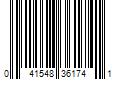 0 41548 36174 1